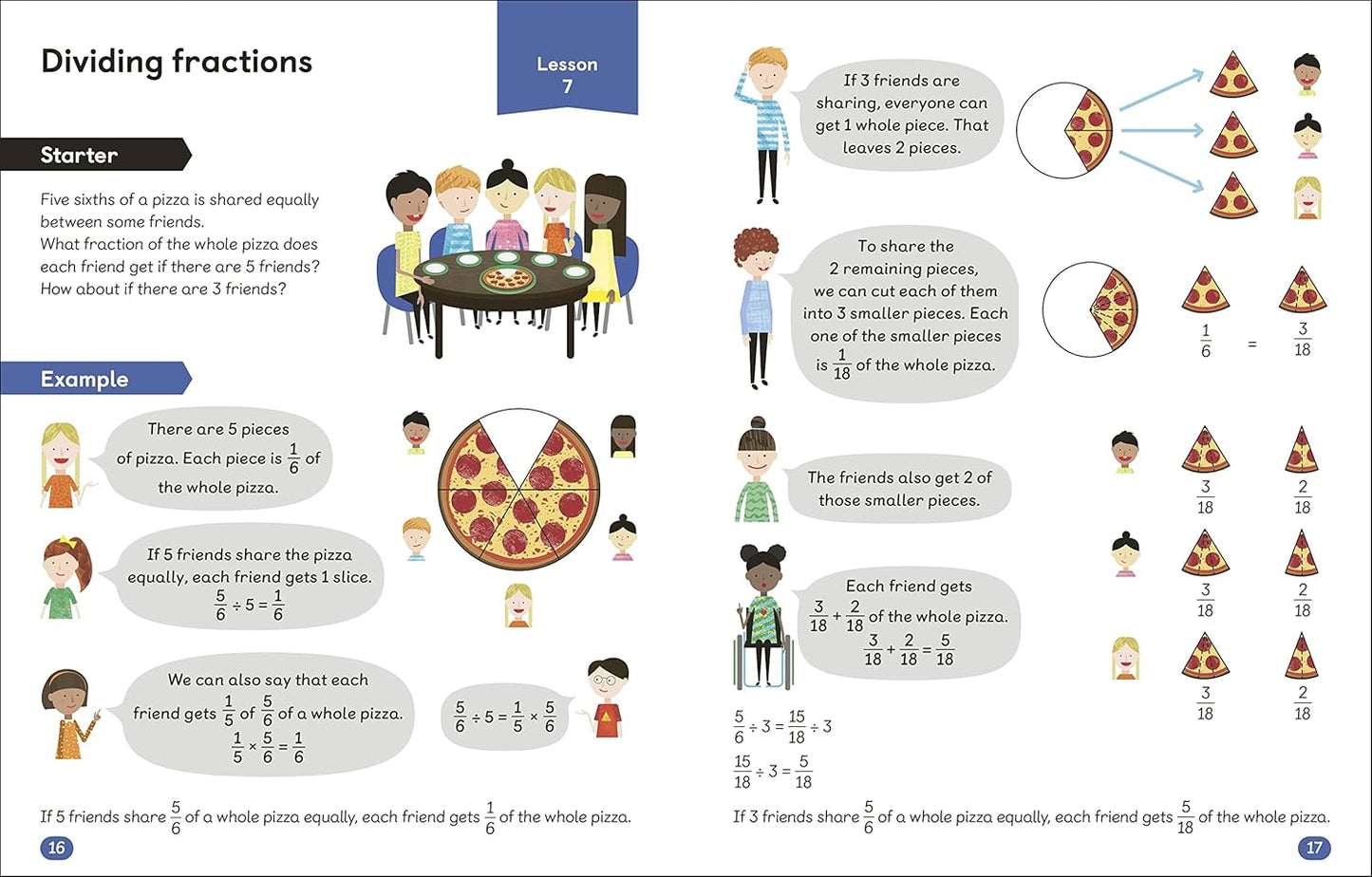 Dividing fractions

Lesson 7

Starter

Five sixths of a pizza is shared equally between some friends.
What fraction of the whole pizza does each friend get if there are 5 friends?
How about if there are 3 friends?

Example

There are 5 pieces of pizza. Each piece is $\frac{1}{6}$ of the whole pizza.

If 5 friends share the pizza equally, each friend gets 1 slice.
$\frac{5}{6} \div 5 = \frac{1}{6}$

We can also say that each friend gets $\frac{1}{5}$ of $\frac{5}{6}$ of a whole pizza.
$\frac{1}{5} \times \frac{5}{6} = \frac{1}{6}$

$\frac{5}{6} \div 5 = \frac{1}{5} \times \frac{5}{6}$

If 5 friends share $\frac{5}{6}$ of a whole pizza equally, each friend gets $\frac{1}{6}$ of the whole pizza.

16

If 3 friends are sharing, everyone can get 1 whole piece. That leaves 2 pieces.

To share the 2 remaining pieces, we can cut each of them into 3 smaller pieces. Each one of the smaller pieces is $\frac{1}{18}$ of the whole pizza.

$\frac{1}{6}$ = $\frac{3}{18}$

The friends also get 2 of those smaller pieces.

$\frac{3}{18}$ $\frac{2}{18}$

$\frac{3}{18}$ $\frac{2}{18}$

$\frac{3}{18}$ $\frac{2}{18}$

Each friend gets $\frac{3}{18} + \frac{2}{18}$ of the whole pizza.
$\frac{3}{18} + \frac{2}{18} = \frac{5}{18}$

$\frac{5}{6} \div 3 = \frac{15}{18} \div 3$

$\frac{15}{18} \div 3 = \frac{5}{18}$

If 3 friends share $\frac{5}{6}$ of a whole pizza equally, each friend gets $\frac{5}{18}$ of the whole pizza.

17